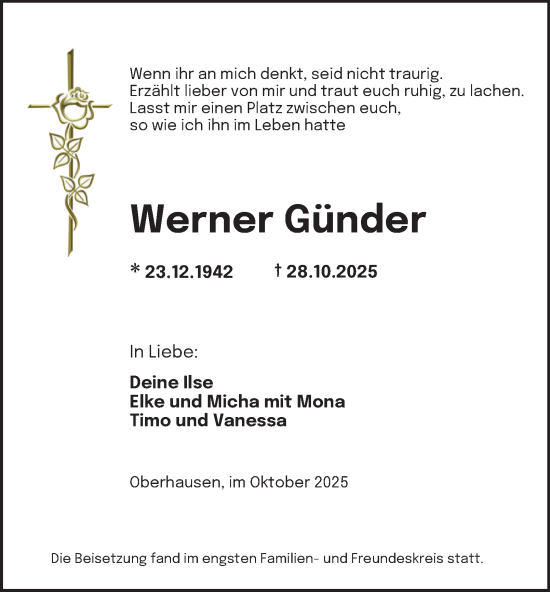 Wenn ihr an mich denkt, seid nicht traurig.
Erzählt lieber von mir und traut euch ruhig, zu lachen.
Lasst mir einen Platz zwischen euch,
so wie ich ihn im Leben hatte

Werner Günder

* 23.12.1942 † 28.10.2025

In Liebe:

Deine Ilse
Elke und Micha mit Mona
Timo und Vanessa

Oberhausen, im Oktober 2025

Die Beisetzung fand im engsten Familien- und Freundeskreis statt.